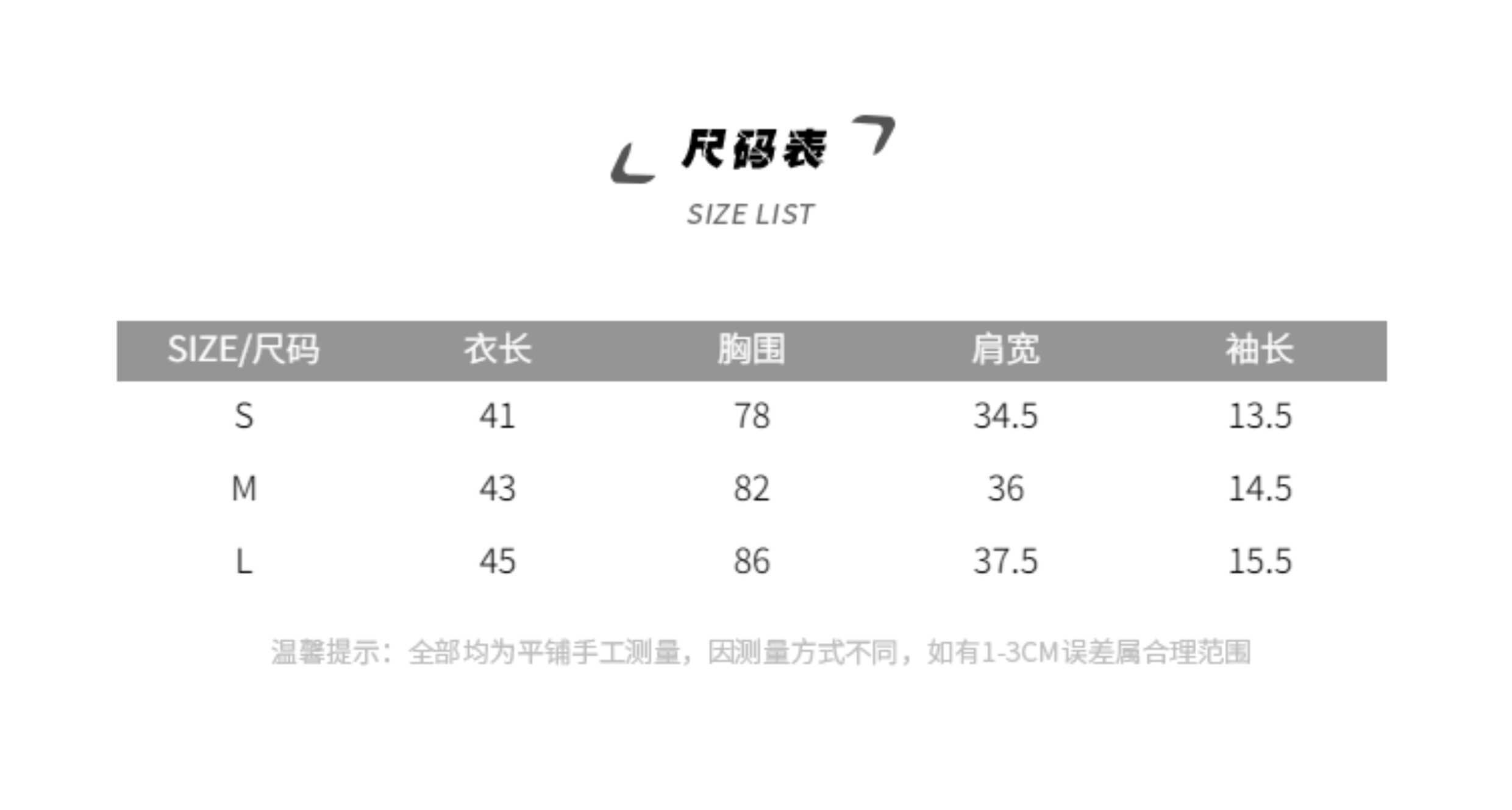 尺码表

SIZE LIST

| SIZE/尺码 | 衣长 | 胸围 | 肩宽 | 袖长 |
|---|---|---|---|---|
| S | 41 | 78 | 34.5 | 13.5 |
| M | 43 | 82 | 36 | 14.5 |
| L | 45 | 86 | 37.5 | 15.5 |

温馨提示：全部均为平铺手工测量，因测量方式不同，如有1-3CM误差属合理范围